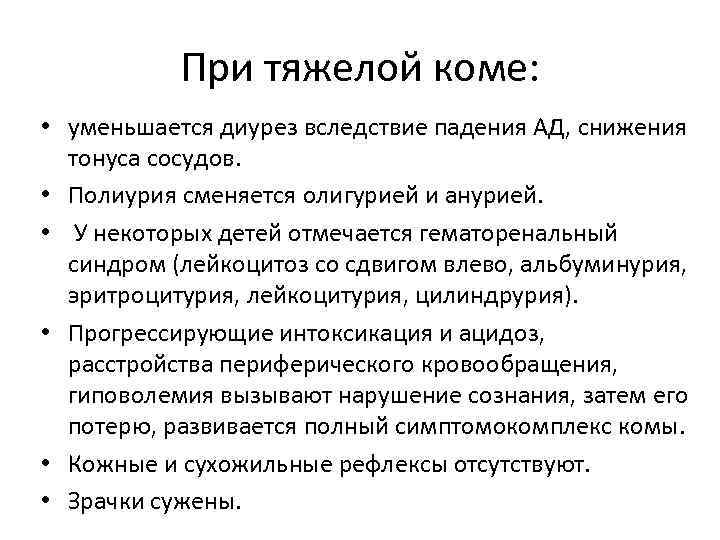 При тяжелой коме:

• уменьшается диурез вследствие падения АД, снижения тонуса сосудов.

• Полиурия сменяется олигурией и анурией.

• У некоторых детей отмечается гематоренальный синдром (лейкоцитоз со сдвигом влево, альбуминурия, эритроцитурия, лейкоцитурия, цилиндрурия).

• Прогрессирующие интоксикация и ацидоз, расстройства периферического кровообращения, гиповолемия вызывают нарушение сознания, затем его потерю, развивается полный симптомокомплекс комы.

• Кожные и сухожильные рефлексы отсутствуют.

• Зрачки сужены.